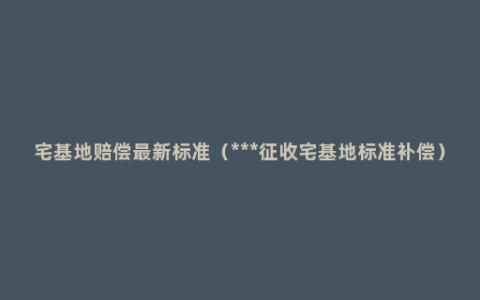 宅基地赔偿最新标准（***征收宅基地标准补偿）